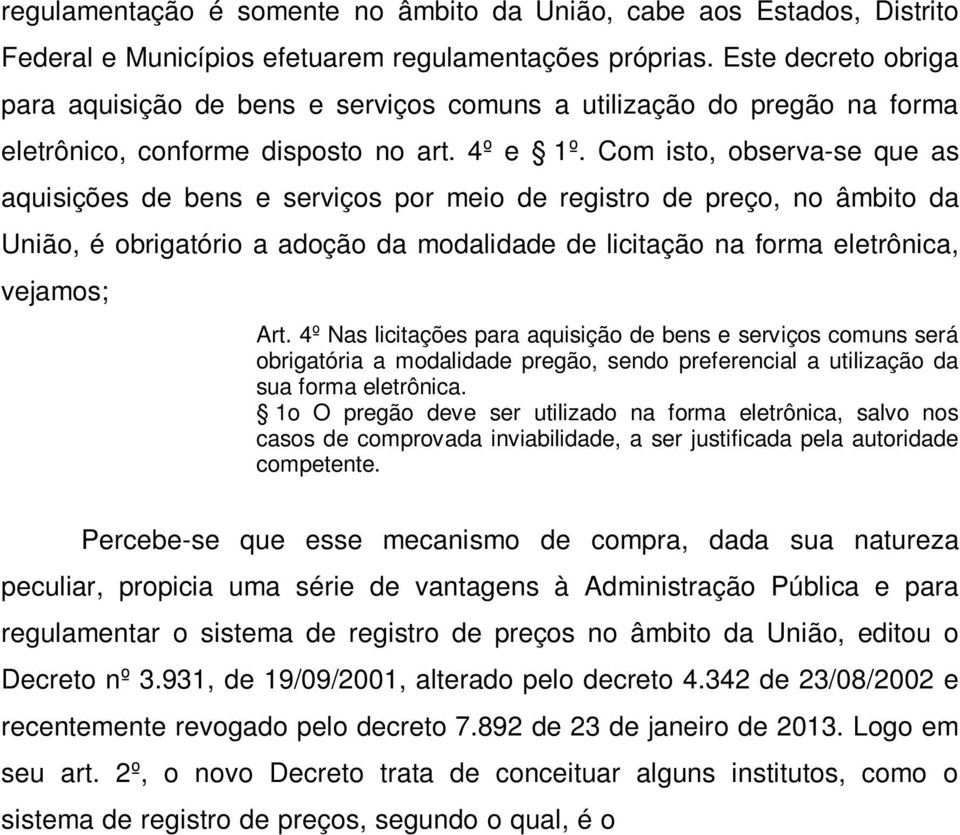 regulamentação é somente no âmbito da União, cabe aos Estados, Distrito Federal e Municípios efetuarem regulamentações próprias. Este decreto obriga para aquisição de bens e serviços comuns a utilização do pregão na forma eletrônico, conforme disposto no art. 4º e § 1º. Com isto, observa-se que as aquisições de bens e serviços por meio de registro de preço, no âmbito da União, é obrigatório a adoção da modalidade de licitação na forma eletrônica, vejamos;

Art. 4º Nas licitações para aquisição de bens e serviços comuns será obrigatória a modalidade pregão, sendo preferencial a utilização da sua forma eletrônica.
§ 1o O pregão deve ser utilizado na forma eletrônica, salvo nos casos de comprovada inviabilidade, a ser justificada pela autoridade competente.

Percebe-se que esse mecanismo de compra, dada sua natureza peculiar, propicia uma série de vantagens à Administração Pública e para regulamentar o sistema de registro de preços no âmbito da União, editou o Decreto nº 3.931, de 19/09/2001, alterado pelo decreto 4.342 de 23/08/2002 e recentemente revogado pelo decreto 7.892 de 23 de janeiro de 2013. Logo em seu art. 2º, o novo Decreto trata de conceituar alguns institutos, como o sistema de registro de preços, segundo o qual, é o